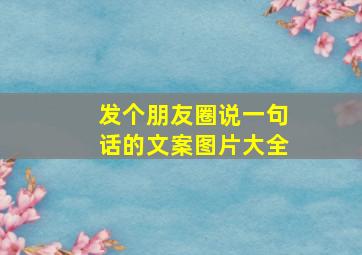 发个朋友圈说一句话的文案图片大全